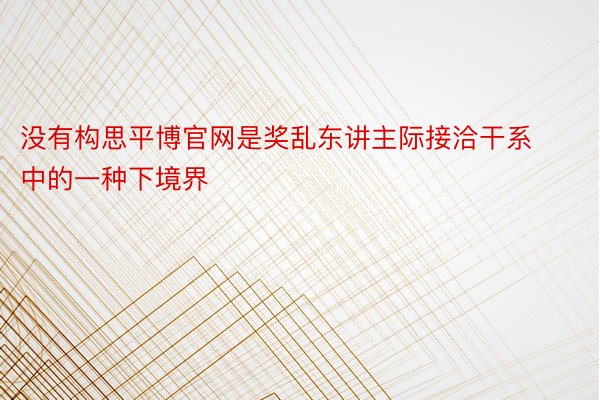 没有构思平博官网是奖乱东讲主际接洽干系中的一种下境界